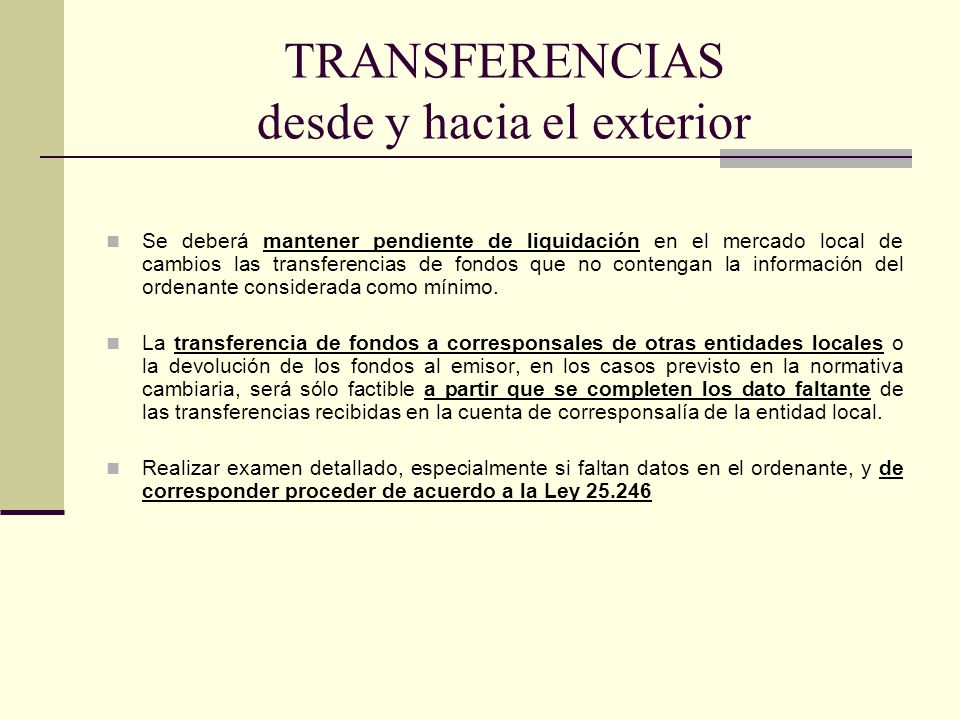 TRANSFERENCIAS
desde y hacia el exterior

Se deberá mantener pendiente de liquidación en el mercado local de cambios las transferencias de fondos que no contengan la información del ordenante considerada como mínimo.

La transferencia de fondos a corresponsales de otras entidades locales o la devolución de los fondos al emisor, en los casos previsto en la normativa cambiaria, será sólo factible a partir que se completen los dato faltante de las transferencias recibidas en la cuenta de corresponsalía de la entidad local.

Realizar examen detallado, especialmente si faltan datos en el ordenante, y de corresponder proceder de acuerdo a la Ley 25.246